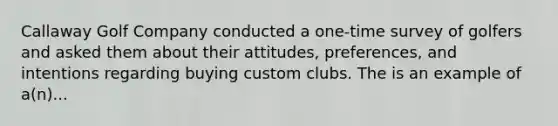 Callaway Golf Company conducted a one-time survey of golfers and asked them about their attitudes, preferences, and intentions regarding buying custom clubs. The is an example of a(n)...